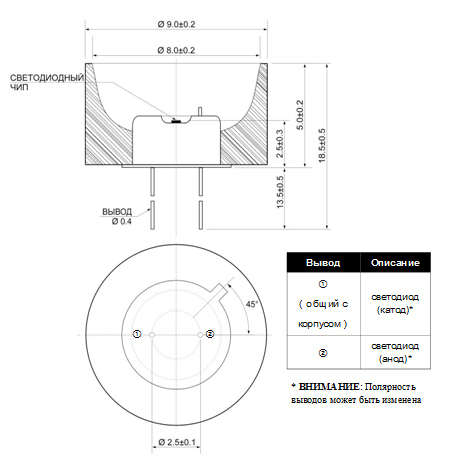 Ø 9.0±0.2

Ø 8.0±0.2

СВЕТОДИОДНЫЙ ЧИП

5.0±0.2

2.5±0.3

18.5±0.5

13.5±0.5

ВЫВОД Ø 0.4

45°

①

②

Ø 2.5±0.1

| Вывод | Описание |
|---|---|
| ① ( общий с корпусом ) | светодиод (катод)* |
| ② | светодиод (анод)* |

* ВНИМАНИЕ: Полярность выводов может быть изменена